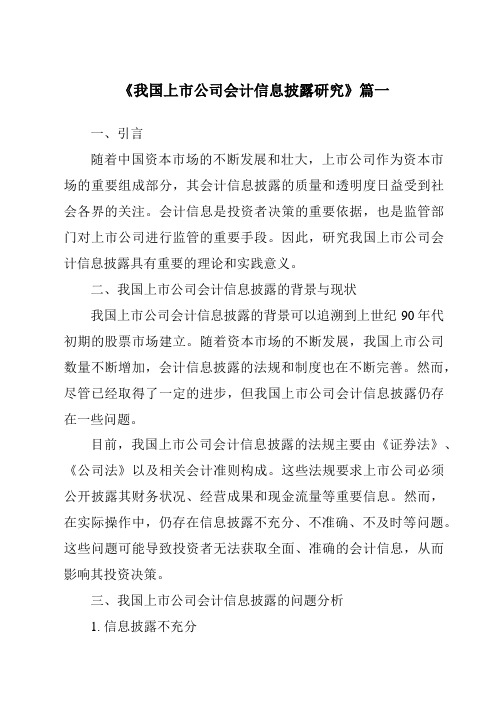 《我国上市公司会计信息披露研究》篇一

一、引言

随着中国资本市场的不断发展和壮大，上市公司作为资本市场的重要组成部分，其会计信息披露的质量和透明度日益受到社会各界的关注。会计信息是投资者决策的重要依据，也是监管部门对上市公司进行监管的重要手段。因此，研究我国上市公司会计信息披露具有重要的理论和实践意义。

二、我国上市公司会计信息披露的背景与现状

我国上市公司会计信息披露的背景可以追溯到上世纪 90 年代初期的股票市场建立。随着资本市场的不断发展，我国上市公司数量不断增加，会计信息披露的法规和制度也在不断完善。然而，尽管已经取得了一定的进步，但我国上市公司会计信息披露仍存在一些问题。

目前，我国上市公司会计信息披露的法规主要由《证券法》、《公司法》以及相关会计准则构成。这些法规要求上市公司必须公开披露其财务状况、经营成果和现金流量等重要信息。然而，在实际操作中，仍存在信息披露不充分、不准确、不及时等问题。这些问题可能导致投资者无法获取全面、准确的会计信息，从而影响其投资决策。

三、我国上市公司会计信息披露的问题分析

1. 信息披露不充分